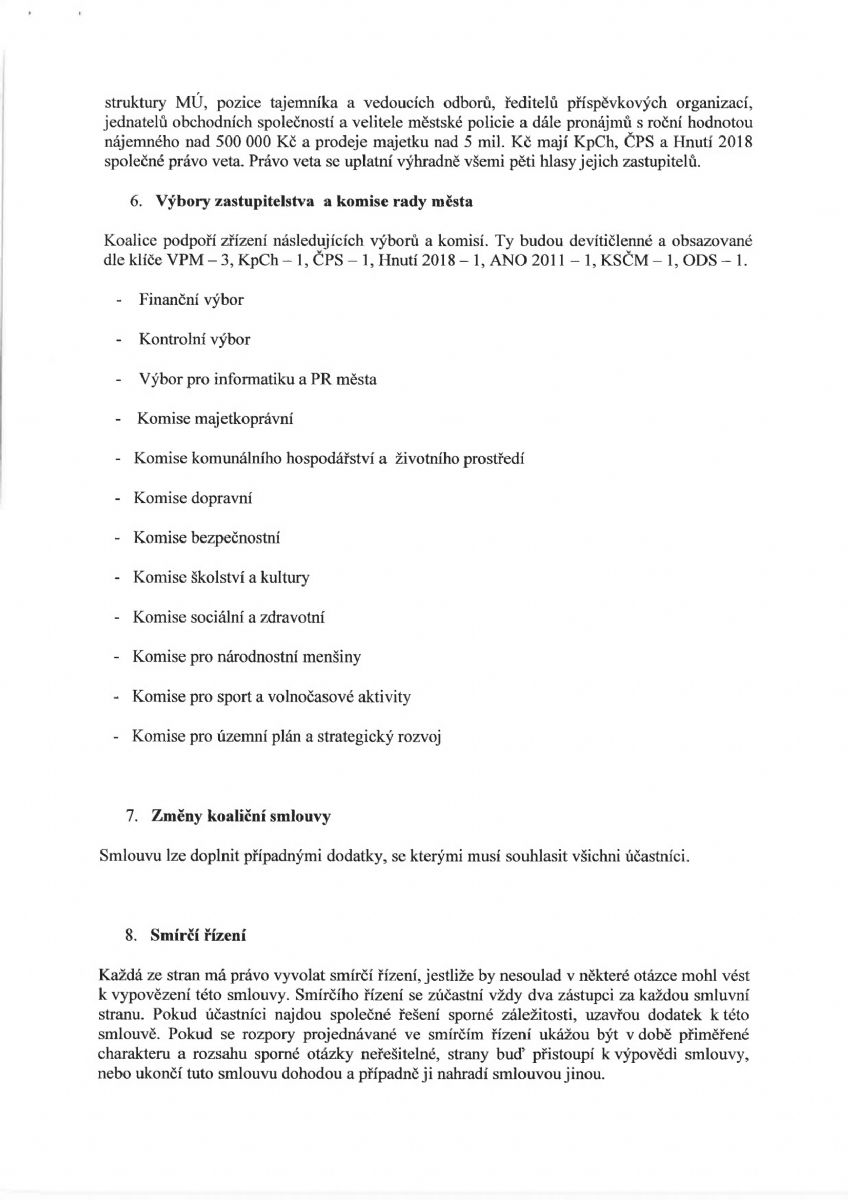 struktury MÚ, pozice tajemníka a vedoucích odborů, ředitelů příspěvkových organizací, jednatelů obchodních společností a velitele městské policie a dále pronájmů s roční hodnotou nájemného nad 500 000 Kč a prodeje majetku nad 5 mil. Kč mají KpCh, ČPS a Hnutí 2018 společné právo veta. Právo veta se uplatní výhradně všemi pěti hlasy jejich zastupitelů.

6. Výbory zastupitelstva a komise rady města

Koalice podpoří zřízení následujících výborů a komisí. Ty budou devítičlenné a obsazované dle klíče VPM – 3, KpCh – 1, ČPS – 1, Hnutí 2018 – 1, ANO 2011 – 1, KSČM – 1, ODS – 1.

- Finanční výbor
- Kontrolní výbor
- Výbor pro informatiku a PR města
- Komise majetkoprávní
- Komise komunálního hospodářství a životního prostředí
- Komise dopravní
- Komise bezpečnostní
- Komise školství a kultury
- Komise sociální a zdravotní
- Komise pro národnostní menšiny
- Komise pro sport a volnočasové aktivity
- Komise pro územní plán a strategický rozvoj

7. Změny koaliční smlouvy

Smlouvu lze doplnit případnými dodatky, se kterými musí souhlasit všichni účastníci.

8. Smírčí řízení

Každá ze stran má právo vyvolat smírčí řízení, jestliže by nesoulad v některé otázce mohl vést k vypovězení této smlouvy. Smírčího řízení se zúčastní vždy dva zástupci za každou smluvní stranu. Pokud účastníci najdou společné řešení sporné záležitosti, uzavřou dodatek k této smlouvě. Pokud se rozpory projednávané ve smírčím řízení ukážou být v době přiměřené charakteru a rozsahu sporné otázky neřešitelné, strany buď přistoupí k výpovědi smlouvy, nebo ukončí tuto smlouvu dohodou a případně ji nahradí smlouvou jinou.